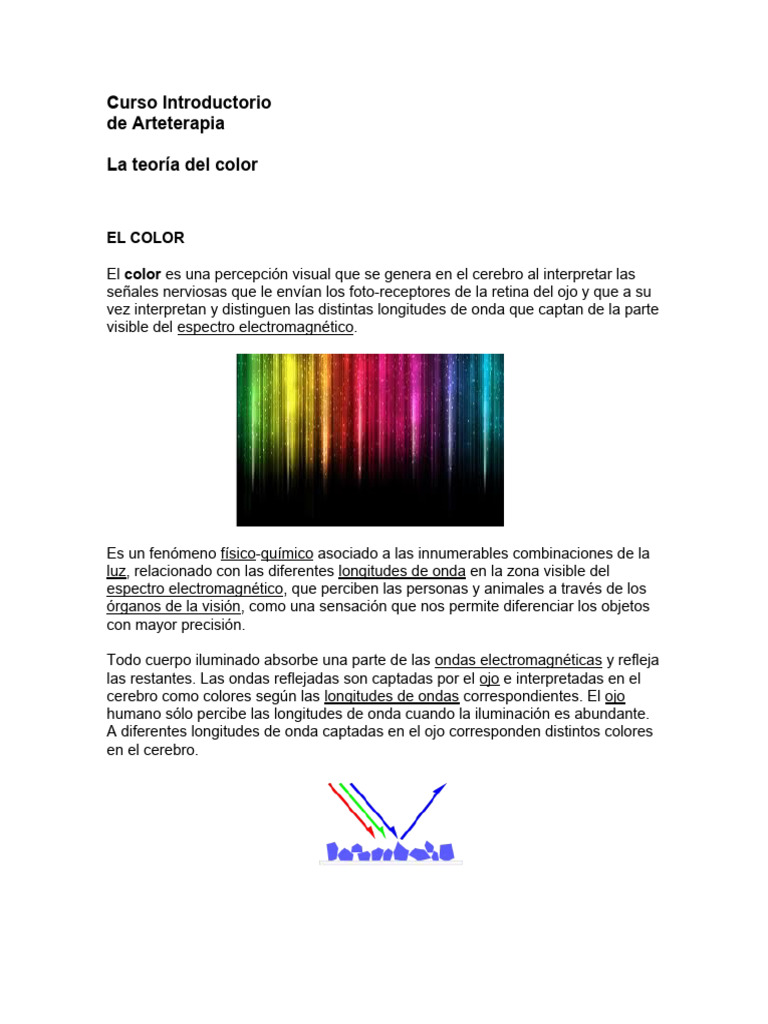 Curso Introductorio
de Arteterapia

La teoría del color

EL COLOR

El color es una percepción visual que se genera en el cerebro al interpretar las señales nerviosas que le envían los foto-receptores de la retina del ojo y que a su vez interpretan y distinguen las distintas longitudes de onda que captan de la parte visible del espectro electromagnético.

Es un fenómeno físico-químico asociado a las innumerables combinaciones de la luz, relacionado con las diferentes longitudes de onda en la zona visible del espectro electromagnético, que perciben las personas y animales a través de los órganos de la visión, como una sensación que nos permite diferenciar los objetos con mayor precisión.

Todo cuerpo iluminado absorbe una parte de las ondas electromagnéticas y refleja las restantes. Las ondas reflejadas son captadas por el ojo e interpretadas en el cerebro como colores según las longitudes de ondas correspondientes. El ojo humano sólo percibe las longitudes de onda cuando la iluminación es abundante. A diferentes longitudes de onda captadas en el ojo corresponden distintos colores en el cerebro.